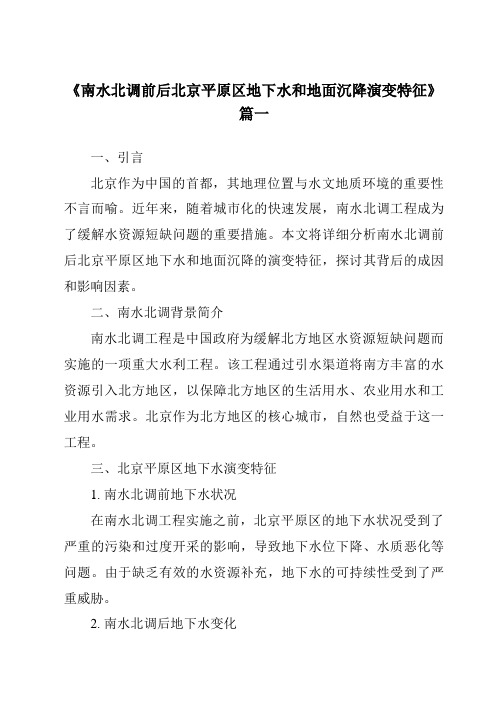 《南水北调前后北京平原区地下水和地面沉降演变特征》篇一

一、引言

北京作为中国的首都，其地理位置与水文地质环境的重要性不言而喻。近年来，随着城市化的快速发展，南水北调工程成为了缓解水资源短缺问题的重要措施。本文将详细分析南水北调前后北京平原区地下水和地面沉降的演变特征，探讨其背后的成因和影响因素。

二、南水北调背景简介

南水北调工程是中国政府为缓解北方地区水资源短缺问题而实施的一项重大水利工程。该工程通过引水渠道将南方丰富的水资源引入北方地区，以保障北方地区的生活用水、农业用水和工业用水需求。北京作为北方地区的核心城市，自然也受益于这一工程。

三、北京平原区地下水演变特征

1. 南水北调前地下水状况

在南水北调工程实施之前，北京平原区的地下水状况受到了严重的污染和过度开采的影响，导致地下水位下降、水质恶化等问题。由于缺乏有效的水资源补充，地下水的可持续性受到了严重威胁。

2. 南水北调后地下水变化